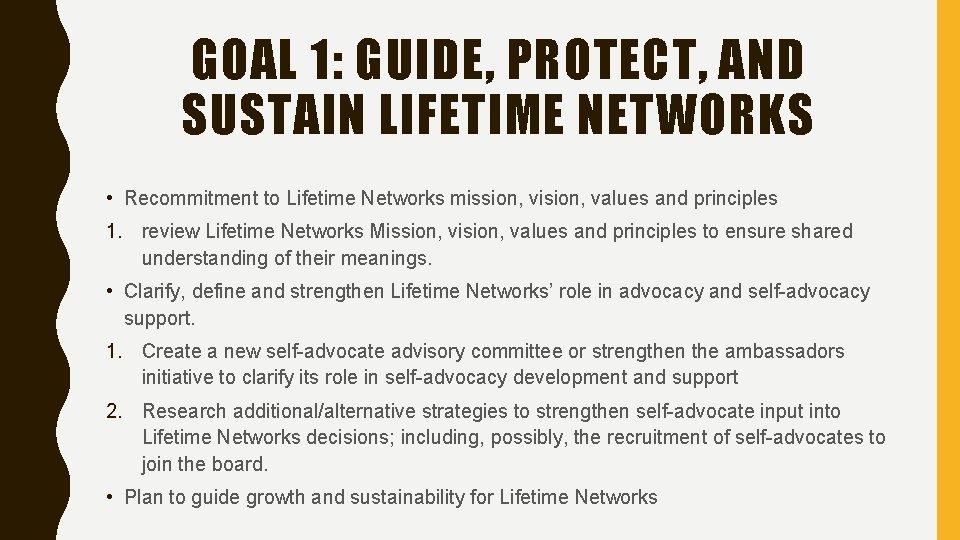 GOAL 1: GUIDE, PROTECT, AND SUSTAIN LIFETIME NETWORKS

• Recommitment to Lifetime Networks mission, vision, values and principles

1. review Lifetime Networks Mission, vision, values and principles to ensure shared understanding of their meanings.

• Clarify, define and strengthen Lifetime Networks' role in advocacy and self-advocacy support.

1. Create a new self-advocate advisory committee or strengthen the ambassadors initiative to clarify its role in self-advocacy development and support

2. Research additional/alternative strategies to strengthen self-advocate input into Lifetime Networks decisions; including, possibly, the recruitment of self-advocates to join the board.

• Plan to guide growth and sustainability for Lifetime Networks